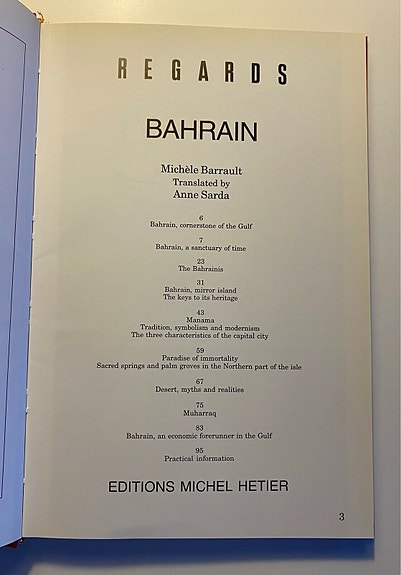 REGARDS

BAHRAIN

Michèle Barrault
Translated by
Anne Sarda

6
Bahrain, cornerstone of the Gulf

7
Bahrain, a sanctuary of time

23
The Bahrainis

31
Bahrain, mirror island
The keys to its heritage

43
Manama
Tradition, symbolism and modernism
The three characteristics of the capital city

59
Paradise of immortality
Sacred springs and palm groves in the Northern part of the isle

67
Desert, myths and realities

75
Muharraq

83
Bahrain, an economic forerunner in the Gulf

95
Practical information

EDITIONS MICHEL HETIER

3